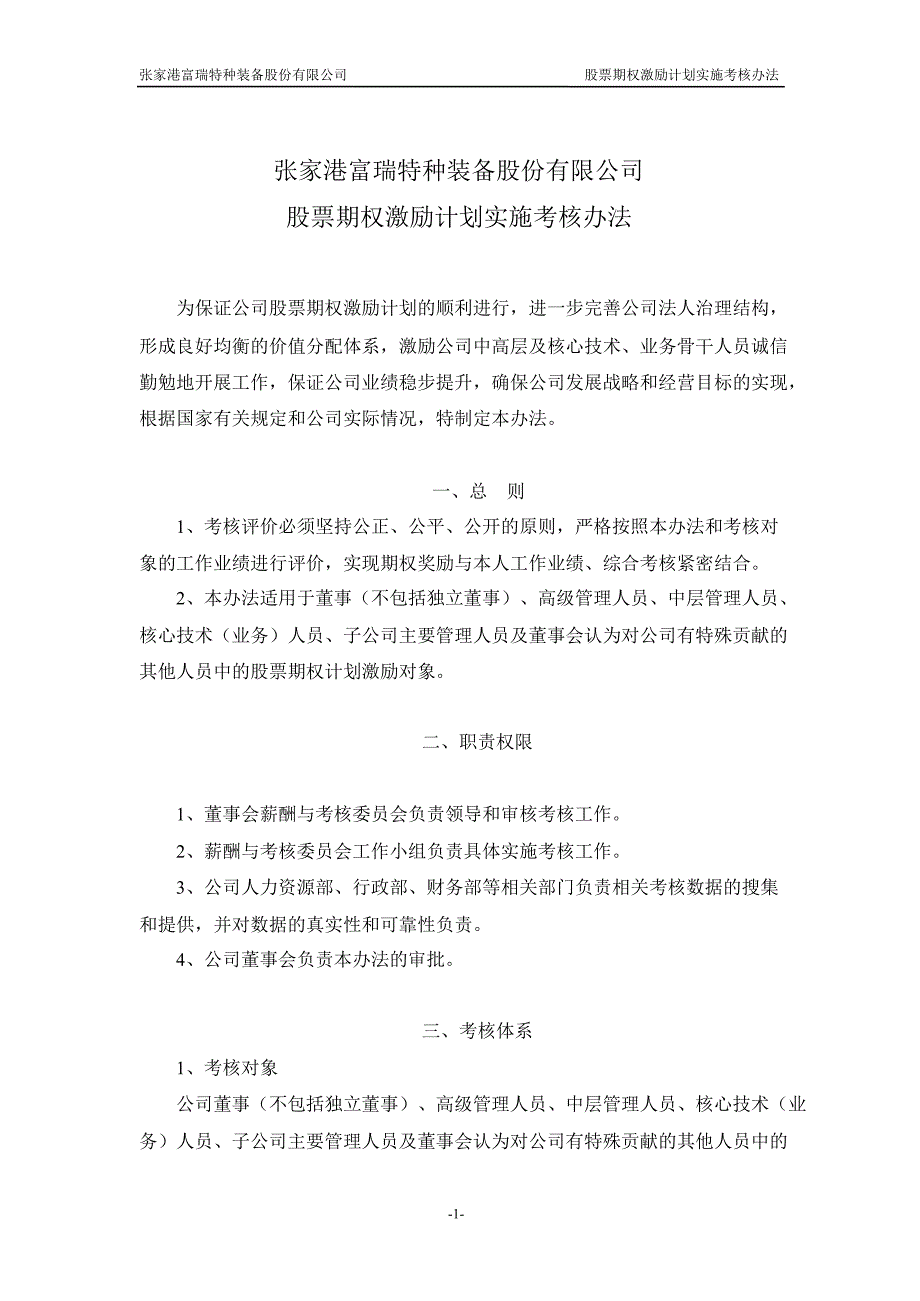 张家港富瑞特种装备股份有限公司　　股票期权激励计划实施考核办法

张家港富瑞特种装备股份有限公司
股票期权激励计划实施考核办法

为保证公司股票期权激励计划的顺利进行，进一步完善公司法人治理结构，形成良好均衡的价值分配体系，激励公司中高层及核心技术、业务骨干人员诚信勤勉地开展工作，保证公司业绩稳步提升，确保公司发展战略和经营目标的实现，根据国家有关规定和公司实际情况，特制定本办法。

一、总　则

1、考核评价必须坚持公正、公平、公开的原则，严格按照本办法和考核对象的工作业绩进行评价，实现期权奖励与本人工作业绩、综合考核紧密结合。

2、本办法适用于董事（不包括独立董事）、高级管理人员、中层管理人员、核心技术（业务）人员、子公司主要管理人员及董事会认为对公司有特殊贡献的其他人员中的股票期权计划激励对象。

二、职责权限

1、董事会薪酬与考核委员会负责领导和审核考核工作。

2、薪酬与考核委员会工作小组负责具体实施考核工作。

3、公司人力资源部、行政部、财务部等相关部门负责相关考核数据的搜集和提供，并对数据的真实性和可靠性负责。

4、公司董事会负责本办法的审批。

三、考核体系

1、考核对象

公司董事（不包括独立董事）、高级管理人员、中层管理人员、核心技术（业务）人员、子公司主要管理人员及董事会认为对公司有特殊贡献的其他人员中的

-1-